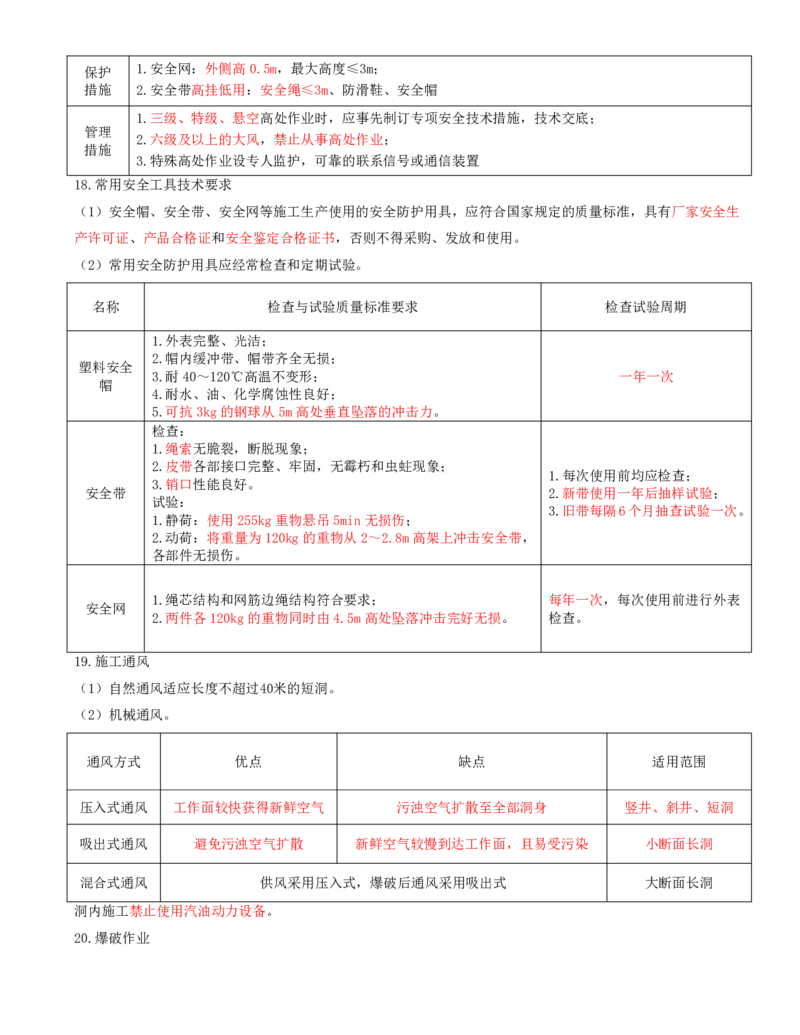 | 保护措施 | 1.安全网：外侧高0.5m，最大高度≤3m；<br>2.安全带高挂低用；安全绳≤3m、防滑鞋、安全帽 |
|---|---|
| 管理措施 | 1.三级、特级、悬空高处作业时，应事先制订专项安全技术措施，技术交底；<br>2.六级及以上的大风，禁止从事高处作业；<br>3.特殊高处作业设专人监护，可靠的联系信号或通信装置 |

18.常用安全工具技术要求

（1）安全帽、安全带、安全网等施工生产使用的安全防护用具，应符合国家规定的质量标准，具有厂家安全生产许可证、产品合格证和安全鉴定合格证书，否则不得采购、发放和使用。

（2）常用安全防护用具应经常检查和定期试验。

| 名称 | 检查与试验质量标准要求 | 检查试验周期 |
|---|---|---|
| 塑料安全帽 | 1.外表完整、光洁；<br>2.帽内缓冲带、帽带齐全无损；<br>3.耐40～120℃高温不变形；<br>4.耐水、油、化学腐蚀性良好；<br>5.可抗3kg的钢球从5m高处垂直坠落的冲击力。 | 一年一次 |
| 安全带 | 检查：<br>1.绳索无脆裂，断脱现象；<br>2.皮带各部接口完整、牢固，无霉朽和虫蛀现象；<br>3.销口性能良好。<br>试验：<br>1.静荷：使用255kg重物悬吊5min无损伤；<br>2.动荷：将重量为120kg的重物从2～2.8m高架上冲击安全带，各部件无损伤。 | 1.每次使用前均应检查；<br>2.新带使用一年后抽样试验；<br>3.旧带每隔6个月抽查试验一次。 |
| 安全网 | 1.绳芯结构和网筋边绳结构符合要求；<br>2.两件各120kg的重物同时由4.5m高处坠落冲击完好无损。 | 每年一次，每次使用前进行外表检查。 |

19.施工通风

（1）自然通风适应长度不超过40米的短洞。

（2）机械通风。

| 通风方式 | 优点 | 缺点 | 适用范围 |
|---|---|---|---|
| 压入式通风 | 工作面较快获得新鲜空气 | 污浊空气扩散至全部洞身 | 竖井、斜井、短洞 |
| 吸出式通风 | 避免污浊空气扩散 | 新鲜空气较慢到达工作面，且易受污染 | 小断面长洞 |
| 混合式通风 | 供风采用压入式，爆破后通风采用吸出式 |  | 大断面长洞 |

洞内施工禁止使用汽油动力设备。

20.爆破作业